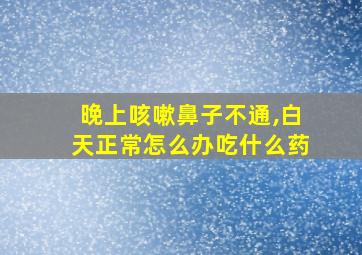 晚上咳嗽鼻子不通,白天正常怎么办吃什么药